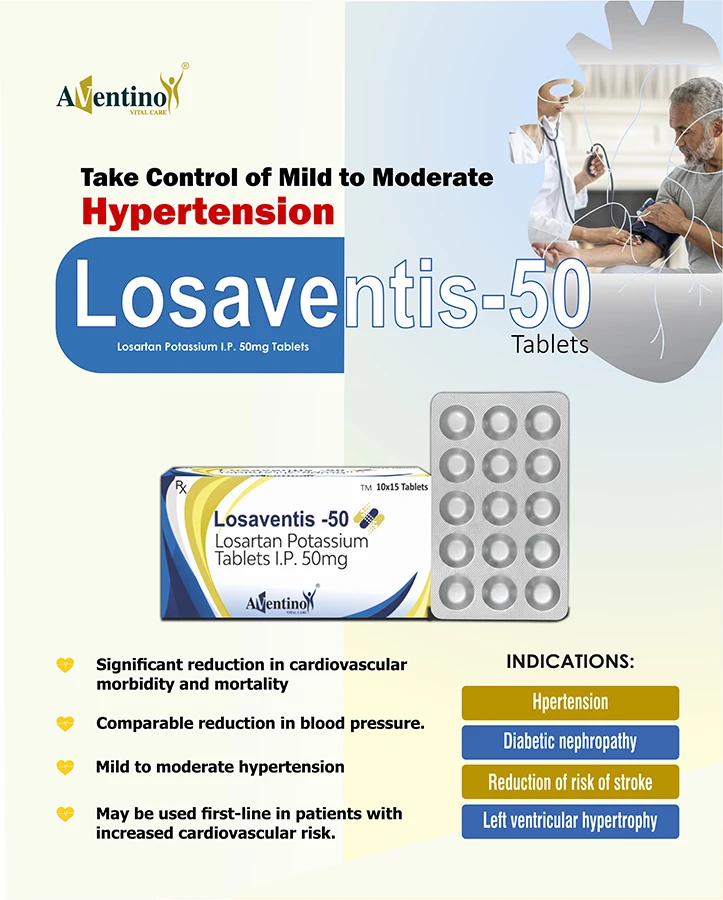 Aventino®
VITAL CARE

Take Control of Mild to Moderate
Hypertension

Losaventis-50
Tablets

Losartan Potassium I.P. 50mg Tablets

Rx
TM 10x15 Tablets
Losaventis -50
Losartan Potassium
Tablets I.P. 50mg
Aventino®
VITAL CARE

Significant reduction in cardiovascular morbidity and mortality

Comparable reduction in blood pressure.

Mild to moderate hypertension

May be used first-line in patients with increased cardiovascular risk.

INDICATIONS:

Hpertension

Diabetic nephropathy

Reduction of risk of stroke

Left ventricular hypertrophy